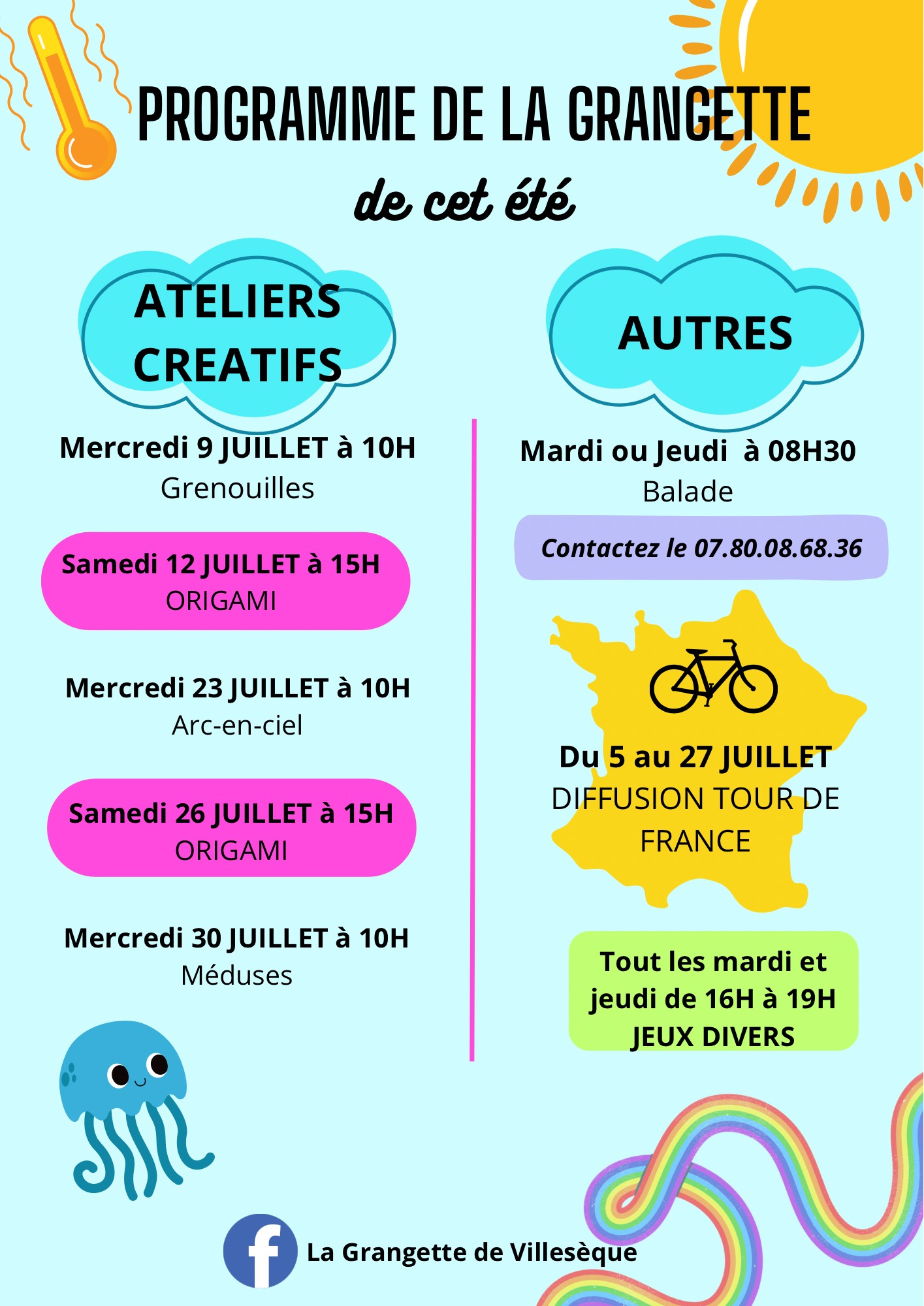 PROGRAMME DE LA GRANGETTE

de cet été

ATELIERS CREATIFS

Mercredi 9 JUILLET à 10H
Grenouilles

Samedi 12 JUILLET à 15H
ORIGAMI

Mercredi 23 JUILLET à 10H
Arc-en-ciel

Samedi 26 JUILLET à 15H
ORIGAMI

Mercredi 30 JUILLET à 10H
Méduses

AUTRES

Mardi ou Jeudi à 08H30
Balade

Contactez le 07.80.08.68.36

Du 5 au 27 JUILLET
DIFFUSION TOUR DE FRANCE

Tout les mardi et jeudi de 16H à 19H
JEUX DIVERS

La Grangette de Villesèque